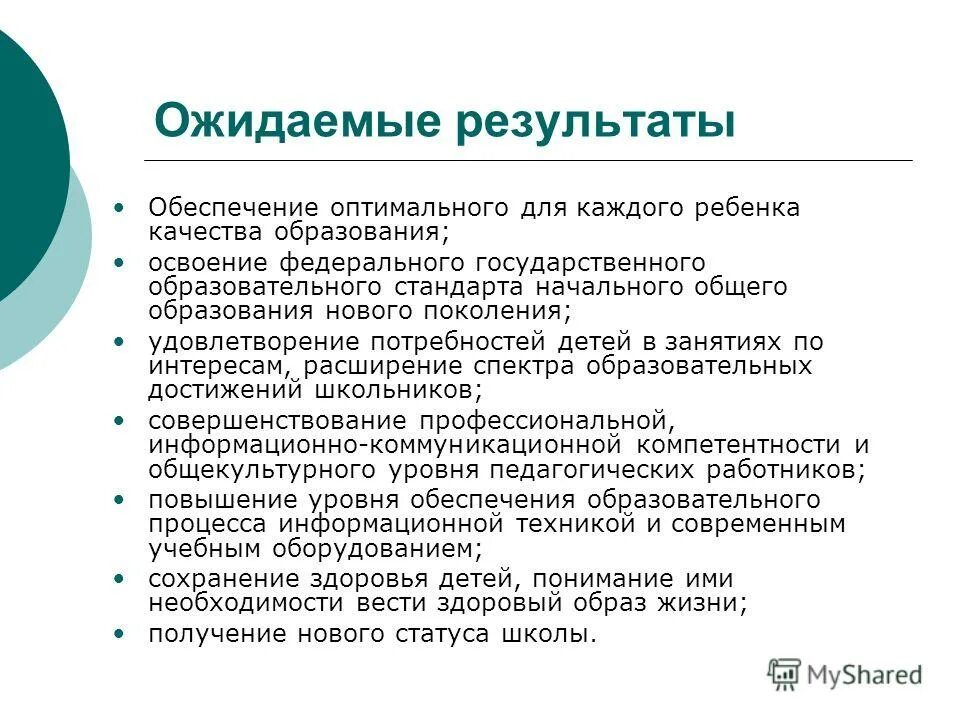 Ожидаемые результаты

• Обеспечение оптимального для каждого ребенка качества образования;
• освоение федерального государственного образовательного стандарта начального общего образования нового поколения;
• удовлетворение потребностей детей в занятиях по интересам, расширение спектра образовательных достижений школьников;
• совершенствование профессиональной, информационно-коммуникационной компетентности и общекультурного уровня педагогических работников;
• повышение уровня обеспечения образовательного процесса информационной техникой и современным учебным оборудованием;
• сохранение здоровья детей, понимание ими необходимости вести здоровый образ жизни;
• получение нового статуса школы.

MyShared